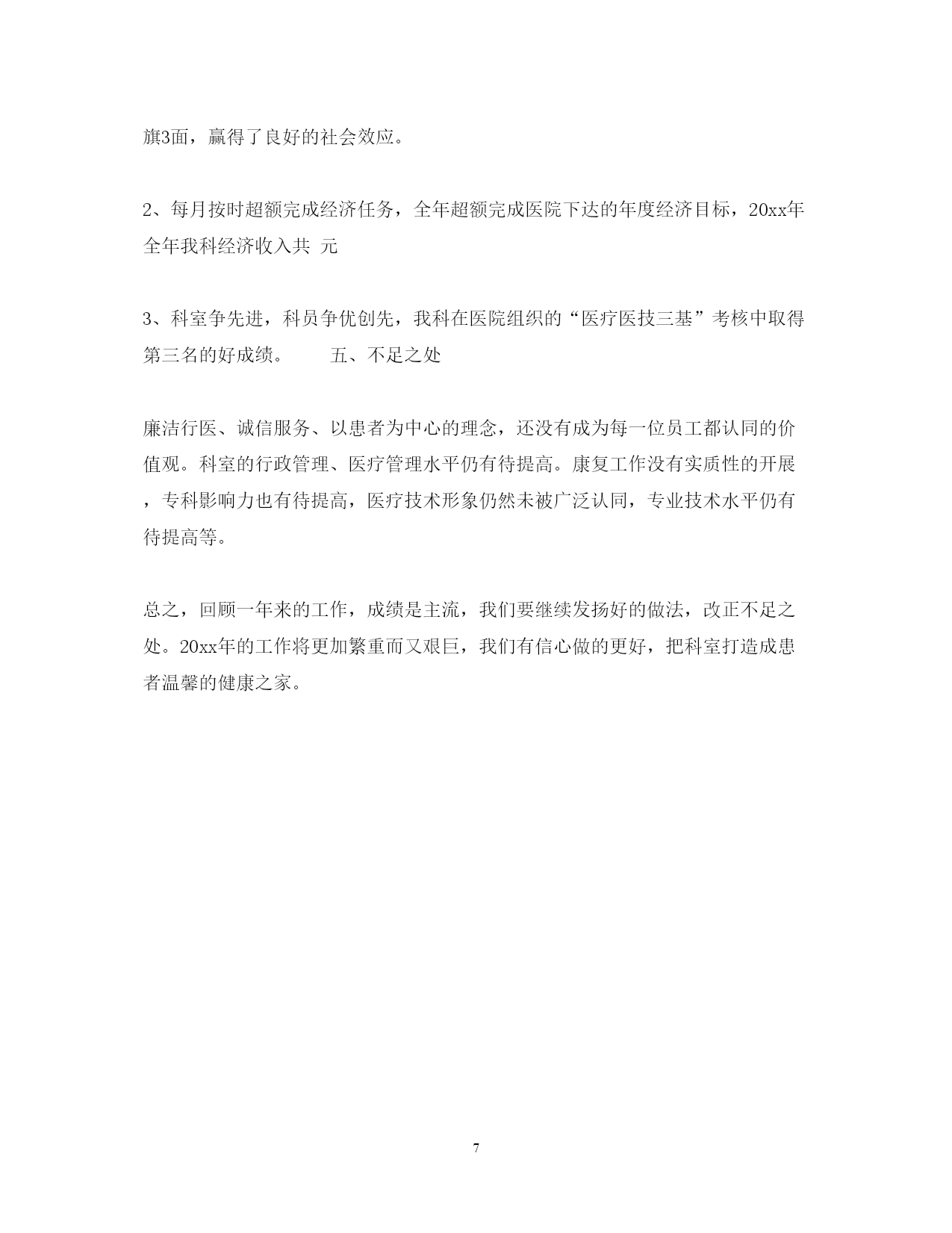 旗3面，赢得了良好的社会效应。

2、每月按时超额完成经济任务，全年超额完成医院下达的年度经济目标，20xx年全年我科经济收入共 元

3、科室争先进，科员争优创先，我科在医院组织的“医疗医技三基”考核中取得第三名的好成绩。　　五、不足之处

廉洁行医、诚信服务、以患者为中心的理念，还没有成为每一位员工都认同的价值观。科室的行政管理、医疗管理水平仍有待提高。康复工作没有实质性的开展，专科影响力也有待提高，医疗技术形象仍然未被广泛认同，专业技术水平仍有待提高等。

总之，回顾一年来的工作，成绩是主流，我们要继续发扬好的做法，改正不足之处。20xx年的工作将更加繁重而又艰巨，我们有信心做的更好，把科室打造成患者温馨的健康之家。

7